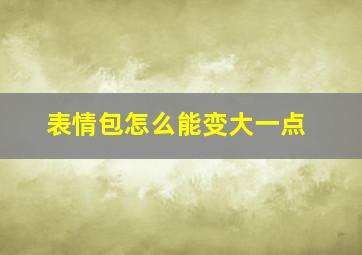 表情包怎么能变大一点